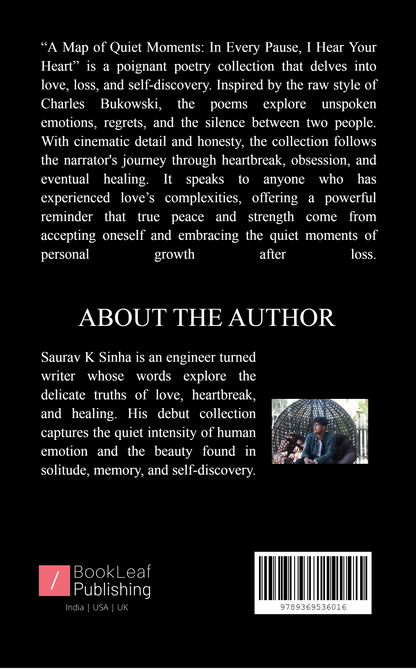 “A Map of Quiet Moments: In Every Pause, I Hear Your Heart” is a poignant poetry collection that delves into love, loss, and self-discovery. Inspired by the raw style of Charles Bukowski, the poems explore unspoken emotions, regrets, and the silence between two people. With cinematic detail and honesty, the collection follows the narrator's journey through heartbreak, obsession, and eventual healing. It speaks to anyone who has experienced love’s complexities, offering a powerful reminder that true peace and strength come from accepting oneself and embracing the quiet moments of personal growth after loss.

ABOUT THE AUTHOR

Saurav K Sinha is an engineer turned writer whose words explore the delicate truths of love, heartbreak, and healing. His debut collection captures the quiet intensity of human emotion and the beauty found in solitude, memory, and self-discovery.

BookLeaf Publishing
India | USA | UK

9789369536016